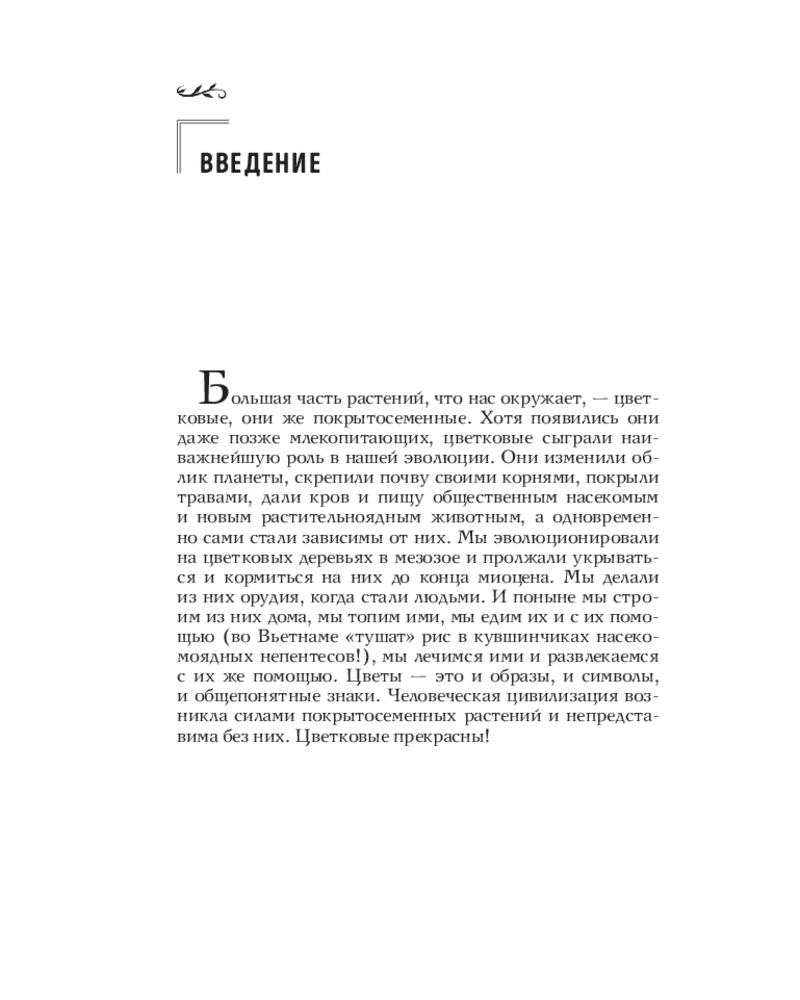 ВВЕДЕНИЕ

Большая часть растений, что нас окружает, — цветковые, они же покрытосеменные. Хотя появились они даже позже млекопитающих, цветковые сыграли наиважнейшую роль в нашей эволюции. Они изменили облик планеты, скрепили почву своими корнями, покрыли травами, дали кров и пищу общественным насекомым и новым растительноядным животным, а одновременно сами стали зависимы от них. Мы эволюционировали на цветковых деревьях в мезозое и пролжали укрываться и кормиться на них до конца миоцена. Мы делали из них орудия, когда стали людьми. И поныне мы строим из них дома, мы топим ими, мы едим их и с их помощью (во Вьетнаме «тушат» рис в кувшинчиках насекомоядных непентесов!), мы лечимся ими и развлекаемся с их же помощью. Цветы — это и образы, и символы, и общепонятные знаки. Человеческая цивилизация возникла силами покрытосеменных растений и непредставима без них. Цветковые прекрасны!